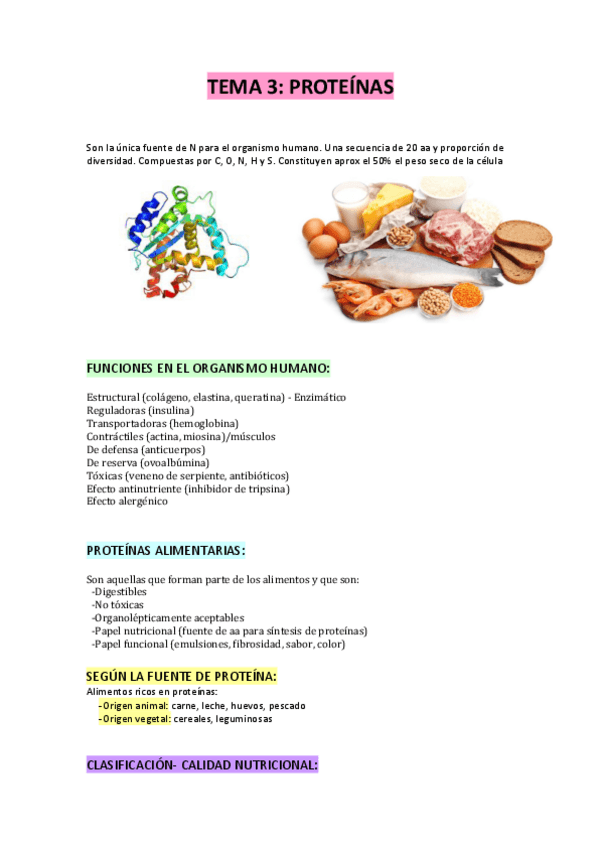 TEMA 3: PROTEÍNAS

Son la única fuente de N para el organismo humano. Una secuencia de 20 aa y proporción de diversidad. Compuestas por C, O, N, H y S. Constituyen aprox el 50% el peso seco de la célula

FUNCIONES EN EL ORGANISMO HUMANO:

Estructural (colágeno, elastina, queratina) - Enzimático
Reguladoras (insulina)
Transportadoras (hemoglobina)
Contráctiles (actina, miosina)/músculos
De defensa (anticuerpos)
De reserva (ovoalbúmina)
Tóxicas (veneno de serpiente, antibióticos)
Efecto antinutriente (inhibidor de tripsina)
Efecto alergénico

PROTEÍNAS ALIMENTARIAS:

Son aquellas que forman parte de los alimentos y que son:
-Digestibles
-No tóxicas
-Organolépticamente aceptables
-Papel nutricional (fuente de aa para síntesis de proteínas)
-Papel funcional (emulsiones, fibrosidad, sabor, color)

SEGÚN LA FUENTE DE PROTEÍNA:
Alimentos ricos en proteínas:
-Origen animal: carne, leche, huevos, pescado
-Origen vegetal: cereales, leguminosas

CLASIFICACIÓN- CALIDAD NUTRICIONAL: